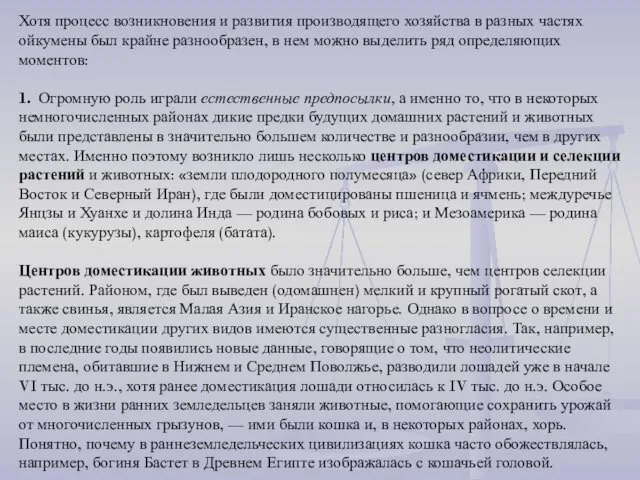 Хотя процесс возникновения и развития производящего хозяйства в разных частях ойкумены был крайне разнообразен, в нем можно выделить ряд определяющих моментов:

1. Огромную роль играли естественные предпосылки, а именно то, что в некоторых немногочисленных районах дикие предки будущих домашних растений и животных были представлены в значительно большем количестве и разнообразии, чем в других местах. Именно поэтому возникло лишь несколько центров доместикации и селекции растений и животных: «земли плодородного полумесяца» (север Африки, Передний Восток и Северный Иран), где были доместицированы пшеница и ячмень; междуречье Янцзы и Хуанхе и долина Инда — родина бобовых и риса; и Мезоамерика — родина маиса (кукурузы), картофеля (батата).

Центров доместикации животных было значительно больше, чем центров селекции растений. Районом, где был выведен (одомашнен) мелкий и крупный рогатый скот, а также свинья, является Малая Азия и Иранское нагорье. Однако в вопросе о времени и месте доместикации других видов имеются существенные разногласия. Так, например, в последние годы появились новые данные, говорящие о том, что неолитические племена, обитавшие в Нижнем и Среднем Поволжье, разводили лошадей уже в начале VI тыс. до н.э., хотя ранее доместикация лошади относилась к IV тыс. до н.э. Особое место в жизни ранних земледельцев заняли животные, помогающие сохранить урожай от многочисленных грызунов, — ими были кошка и, в некоторых районах, хорь. Понятно, почему в раннеземледельческих цивилизациях кошка часто обожествлялась, например, богиня Бастет в Древнем Египте изображалась с кошачьей головой.